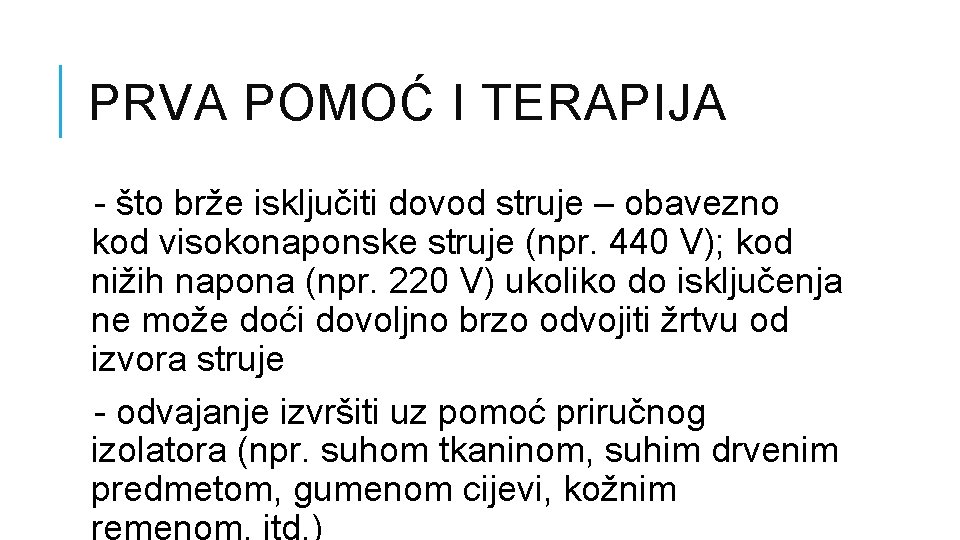 PRVA POMOĆ I TERAPIJA

- što brže isključiti dovod struje – obavezno kod visokonaponske struje (npr. 440 V); kod nižih napona (npr. 220 V) ukoliko do isključenja ne može doći dovoljno brzo odvojiti žrtvu od izvora struje

- odvajanje izvršiti uz pomoć priručnog izolatora (npr. suhom tkaninom, suhim drvenim predmetom, gumenom cijevi, kožnim remenom, itd.)